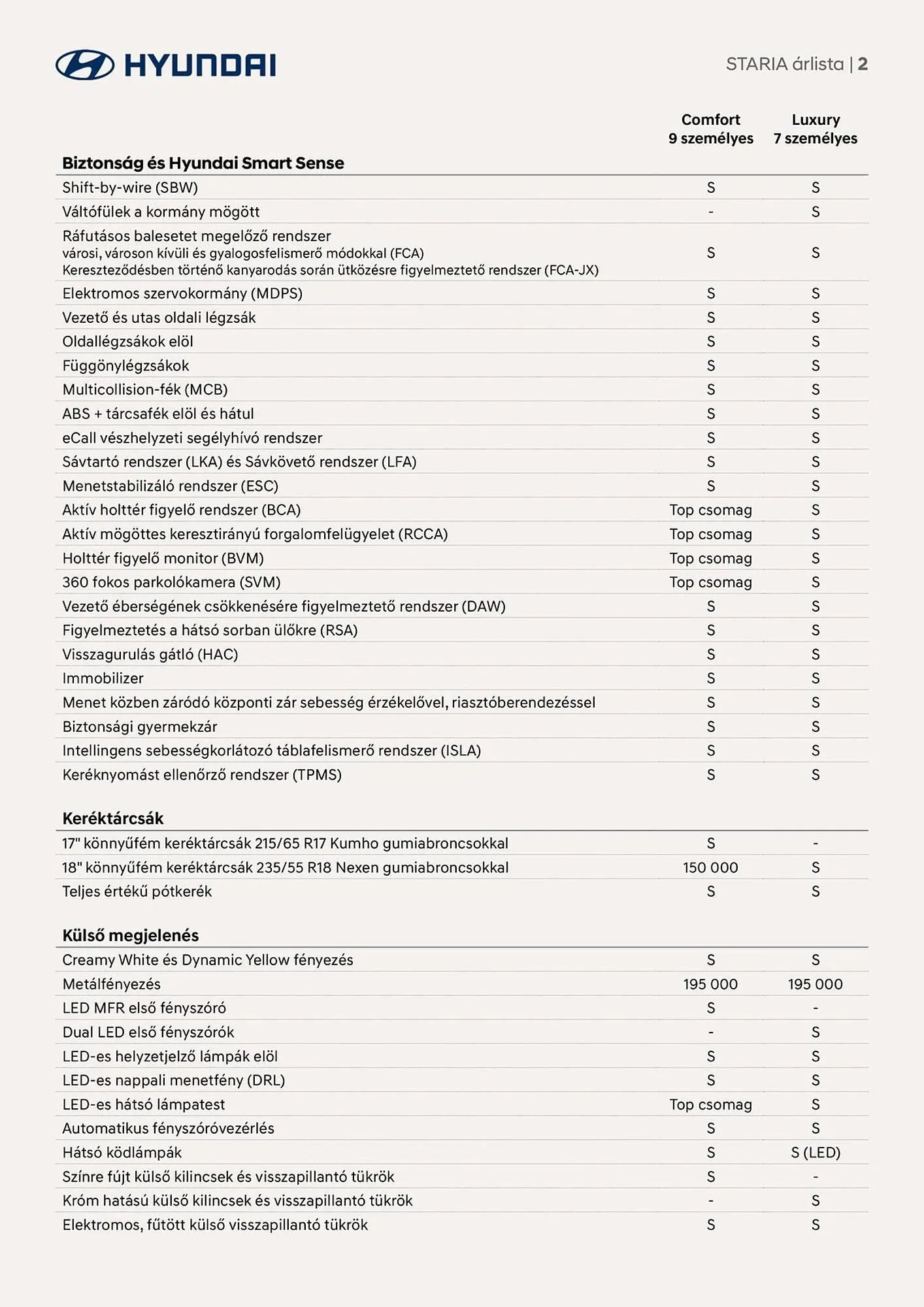 HYUNDAI

STARIA árlista | 2

| Biztonság és Hyundai Smart Sense | Comfort 9 személyes | Luxury 7 személyes |
|---|---|---|
| Shift-by-wire (SBW) | S | S |
| Váltófülek a kormány mögött | - | S |
| Ráfutásos balesetet megelőző rendszer városi, városon kívüli és gyalogosfelismerő módokkal (FCA) Kereszteződésben történő kanyarodás során ütközésre figyelmeztető rendszer (FCA-JX) | S | S |
| Elektromos szervokormány (MDPS) | S | S |
| Vezető és utas oldali légzsák | S | S |
| Oldallégzsákok elöl | S | S |
| Függönylégzsákok | S | S |
| Multicollision-fék (MCB) | S | S |
| ABS + tárcsafék elöl és hátul | S | S |
| eCall vészhelyzeti segélyhívó rendszer | S | S |
| Sávtartó rendszer (LKA) és Sávkövető rendszer (LFA) | S | S |
| Menetstabilizáló rendszer (ESC) | S | S |
| Aktív holttér figyelő rendszer (BCA) | Top csomag | S |
| Aktív mögöttes keresztirányú forgalomfelügyelet (RCCA) | Top csomag | S |
| Holttér figyelő monitor (BVM) | Top csomag | S |
| 360 fokos parkolókamera (SVM) | Top csomag | S |
| Vezető éberségének csökkenésére figyelmeztető rendszer (DAW) | S | S |
| Figyelmeztetés a hátsó sorban ülőkre (RSA) | S | S |
| Visszagurulás gátló (HAC) | S | S |
| Immobilizer | S | S |
| Menet közben záródó központi zár sebesség érzékelővel, riasztóberendezéssel | S | S |
| Biztonsági gyermekzár | S | S |
| Intellingens sebességkorlátozó táblafelismerő rendszer (ISLA) | S | S |
| Keréknyomást ellenőrző rendszer (TPMS) | S | S |

| Keréktárcsák | | |
|---|---|---|
| 17" könnyűfém keréktárcsák 215/65 R17 Kumho gumiabroncsokkal | S | - |
| 18" könnyűfém keréktárcsák 235/55 R18 Nexen gumiabroncsokkal | 150 000 | S |
| Teljes értékű pótkerék | S | S |

| Külső megjelenés | | |
|---|---|---|
| Creamy White és Dynamic Yellow fényezés | S | S |
| Metálfényezés | 195 000 | 195 000 |
| LED MFR első fényszóró | S | - |
| Dual LED első fényszórók | - | S |
| LED-es helyzetjelző lámpák elöl | S | S |
| LED-es nappali menetfény (DRL) | S | S |
| LED-es hátsó lámpatest | Top csomag | S |
| Automatikus fényszóróvezérlés | S | S |
| Hátsó ködlámpák | S | S (LED) |
| Színre fújt külső kilincsek és visszapillantó tükrök | S | - |
| Króm hatású külső kilincsek és visszapillantó tükrök | - | S |
| Elektromos, fűtött külső visszapillantó tükrök | S | S |